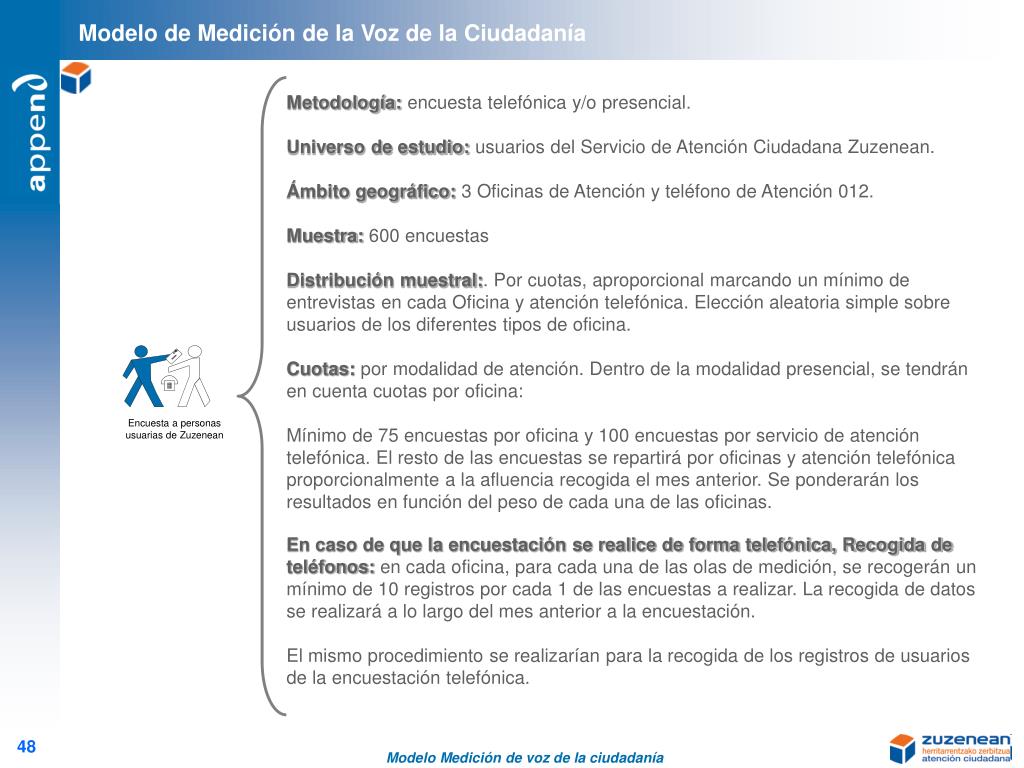 Modelo de Medición de la Voz de la Ciudadanía

append

Encuesta a personas usuarias de Zuzenean

Metodología: encuesta telefónica y/o presencial.

Universo de estudio: usuarios del Servicio de Atención Ciudadana Zuzenean.

Ámbito geográfico: 3 Oficinas de Atención y teléfono de Atención 012.

Muestra: 600 encuestas

Distribución muestral:. Por cuotas, aproporcional marcando un mínimo de entrevistas en cada Oficina y atención telefónica. Elección aleatoria simple sobre usuarios de los diferentes tipos de oficina.

Cuotas: por modalidad de atención. Dentro de la modalidad presencial, se tendrán en cuenta cuotas por oficina:

Mínimo de 75 encuestas por oficina y 100 encuestas por servicio de atención telefónica. El resto de las encuestas se repartirá por oficinas y atención telefónica proporcionalmente a la afluencia recogida el mes anterior. Se ponderarán los resultados en función del peso de cada una de las oficinas.

En caso de que la encuestación se realice de forma telefónica, Recogida de teléfonos: en cada oficina, para cada una de las olas de medición, se recogerán un mínimo de 10 registros por cada 1 de las encuestas a realizar. La recogida de datos se realizará a lo largo del mes anterior a la encuestación.

El mismo procedimiento se realizarían para la recogida de los registros de usuarios de la encuestación telefónica.

48

Modelo Medición de voz de la ciudadanía

zuzenean
herritarrentzako zerbitzua
atención ciudadana